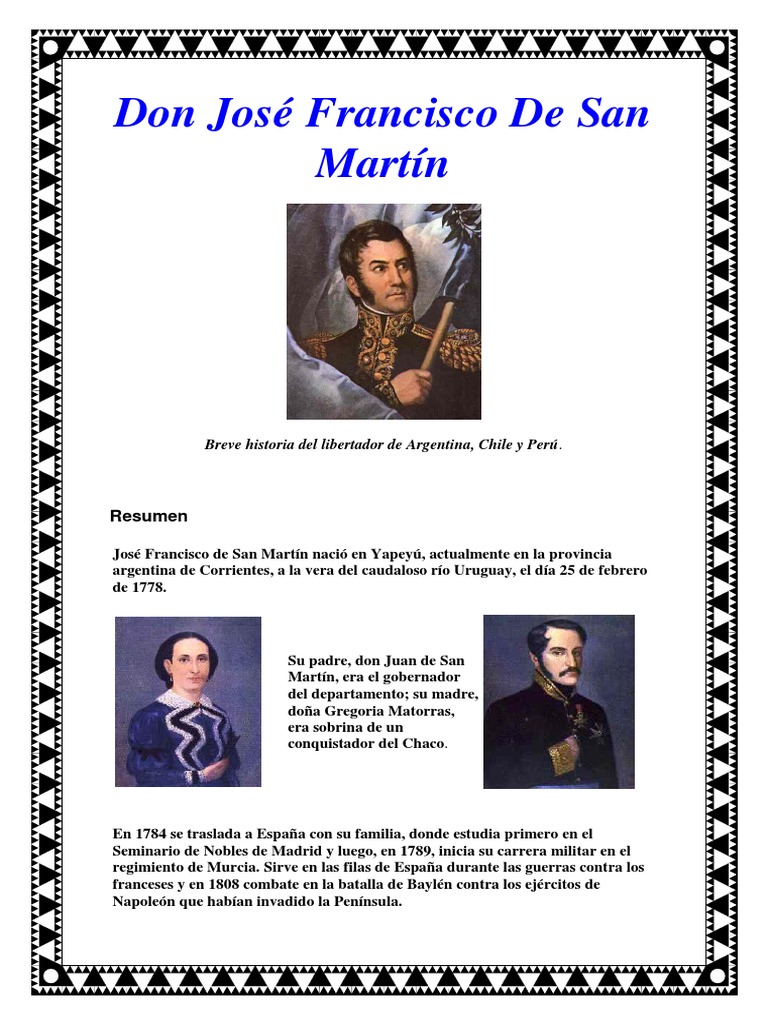 Don José Francisco De San Martín

Breve historia del libertador de Argentina, Chile y Perú.

Resumen

José Francisco de San Martín nació en Yapeyú, actualmente en la provincia argentina de Corrientes, a la vera del caudaloso río Uruguay, el día 25 de febrero de 1778.

Su padre, don Juan de San Martín, era el gobernador del departamento; su madre, doña Gregoria Matorras, era sobrina de un conquistador del Chaco.

En 1784 se traslada a España con su familia, donde estudia primero en el Seminario de Nobles de Madrid y luego, en 1789, inicia su carrera militar en el regimiento de Murcia. Sirve en las filas de España durante las guerras contra los franceses y en 1808 combate en la batalla de Baylén contra los ejércitos de Napoleón que habían invadido la Península.